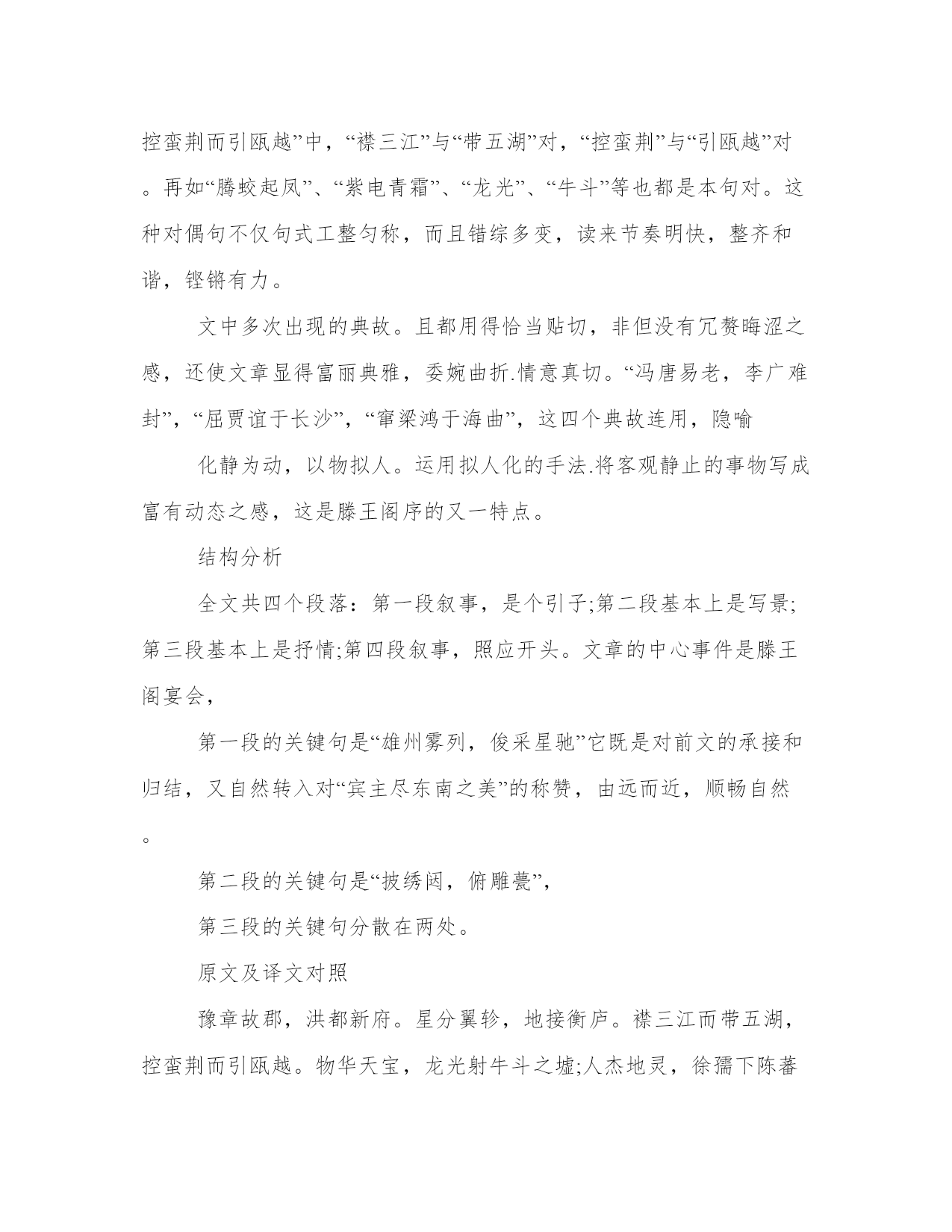 控蛮荆而引瓯越”中，“襟三江”与“带五湖”对，“控蛮荆”与“引瓯越”对。再如“腾蛟起凤”、“紫电青霜”、“龙光”、“牛斗”等也都是本句对。这种对偶句不仅句式工整匀称，而且错综多变，读来节奏明快，整齐和谐，铿锵有力。

文中多次出现的典故。且都用得恰当贴切，非但没有冗赘晦涩之感，还使文章显得富丽典雅，委婉曲折.情意真切。“冯唐易老，李广难封”，“屈贾谊于长沙”，“窜梁鸿于海曲”，这四个典故连用，隐喻

化静为动，以物拟人。运用拟人化的手法.将客观静止的事物写成富有动态之感，这是滕王阁序的又一特点。

结构分析

全文共四个段落：第一段叙事，是个引子;第二段基本上是写景;第三段基本上是抒情;第四段叙事，照应开头。文章的中心事件是滕王阁宴会，

第一段的关键句是“雄州雾列，俊采星驰”它既是对前文的承接和归结，又自然转入对“宾主尽东南之美”的称赞，由远而近，顺畅自然。

第二段的关键句是“披绣闼，俯雕甍”，

第三段的关键句分散在两处。

原文及译文对照

豫章故郡，洪都新府。星分翼轸，地接衡庐。襟三江而带五湖，控蛮荆而引瓯越。物华天宝，龙光射牛斗之墟;人杰地灵，徐孺下陈蕃